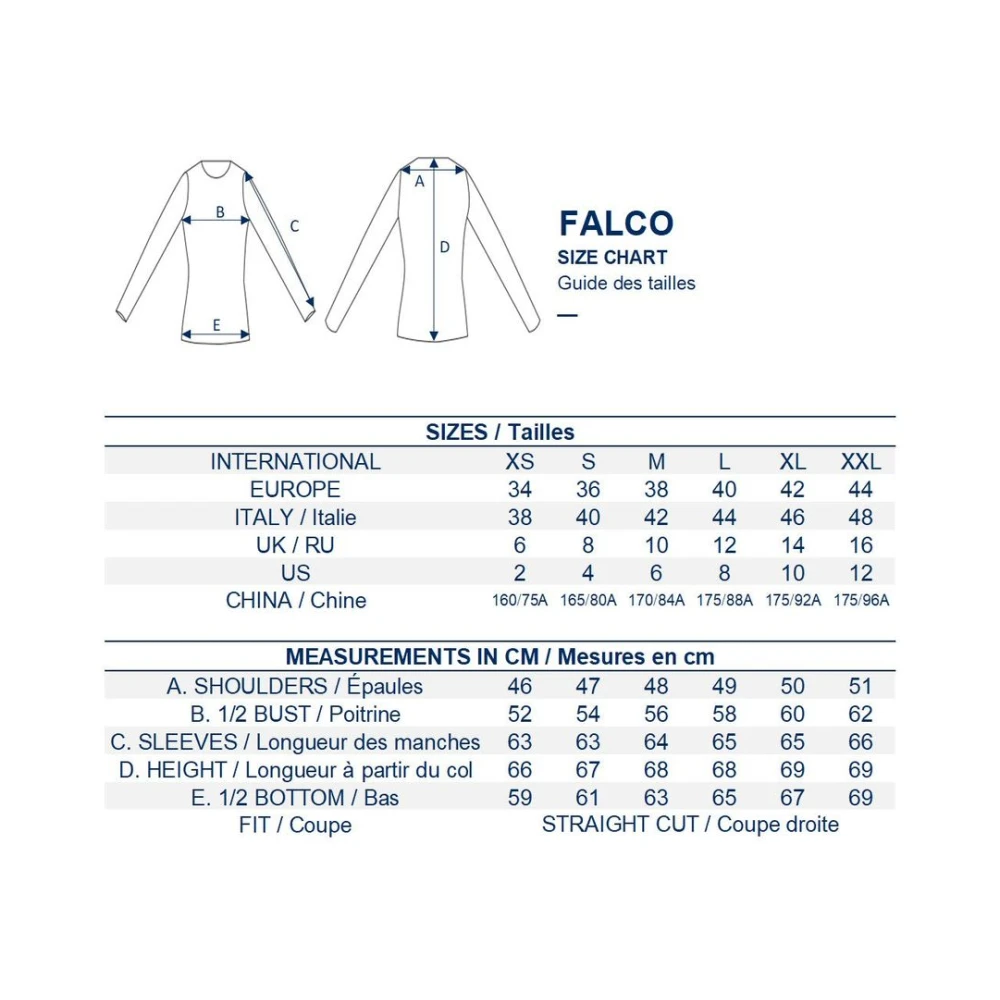 B

C

E

A

D

FALCO
SIZE CHART
Guide des tailles

SIZES / Tailles

| INTERNATIONAL | XS | S | M | L | XL | XXL |
|---|---|---|---|---|---|---|
| EUROPE | 34 | 36 | 38 | 40 | 42 | 44 |
| ITALY / Italie | 38 | 40 | 42 | 44 | 46 | 48 |
| UK / RU | 6 | 8 | 10 | 12 | 14 | 16 |
| US | 2 | 4 | 6 | 8 | 10 | 12 |
| CHINA / Chine | 160/75A | 165/80A | 170/84A | 175/88A | 175/92A | 175/96A |

MEASUREMENTS IN CM / Mesures en cm

| A. SHOULDERS / Épaules | 46 | 47 | 48 | 49 | 50 | 51 |
|---|---|---|---|---|---|---|
| B. 1/2 BUST / Poitrine | 52 | 54 | 56 | 58 | 60 | 62 |
| C. SLEEVES / Longueur des manches | 63 | 63 | 64 | 65 | 65 | 66 |
| D. HEIGHT / Longueur à partir du col | 66 | 67 | 68 | 68 | 69 | 69 |
| E. 1/2 BOTTOM / Bas | 59 | 61 | 63 | 65 | 67 | 69 |
| FIT / Coupe | STRAIGHT CUT / Coupe droite | | | | | |